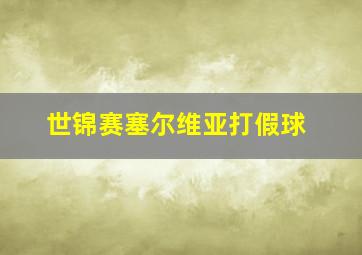 世锦赛塞尔维亚打假球